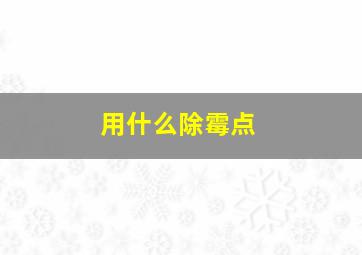 用什么除霉点